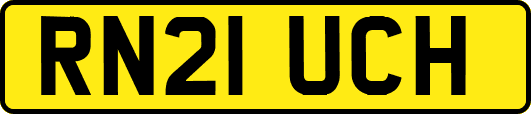 RN21 UCH